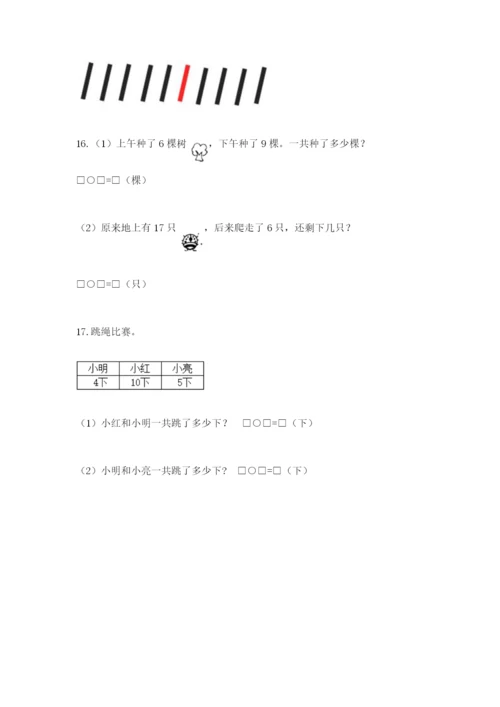 16.（1）上午种了 6 棵树，下午种了 9 棵。一共种了多少棵？

□○□=□（棵）

（2）原来地上有 17 只，后来爬走了 6 只，还剩下几只？

□○□=□（只）

17. 跳绳比赛。

| 小明 | 小红 | 小亮 |
|---|---|---|
| 4下 | 10下 | 5下 |

（1）小红和小明一共跳了多少下？ □○□=□（下）

（2）小明和小亮一共跳了多少下？ □○□=□（下）